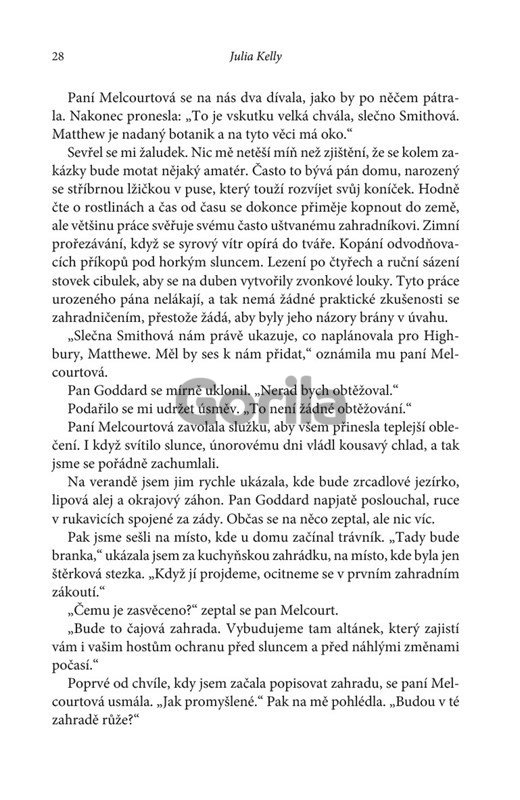 28 Julia Kelly

Paní Melcourtová se na nás dva dívala, jako by po něčem pátrala. Nakonec pronesla: „To je vskutku velká chvála, slečno Smithová. Matthew je nadaný botanik a na tyto věci má oko."

Sevřel se mi žaludek. Nic mě netěší míň než zjištění, že se kolem zakázky bude motat nějaký amatér. Často to bývá pán domu, narozený se stříbrnou lžičkou v puse, který touží rozvíjet svůj koníček. Hodně čte o rostlinách a čas od času se dokonce přiměje kopnout do země, ale většinu práce svěřuje svému často uštvanému zahradníkovi. Zimní prořezávání, když se syrový vítr opírá do tváře. Kopání odvodňovacích příkopů pod horkým sluncem. Lezení po čtyřech a ruční sázení stovek cibulek, aby se na duben vytvořily zvonkové louky. Tyto práce urozeného pána nelákají, a tak nemá žádné praktické zkušenosti se zahradničením, přestože žádá, aby byly jeho názory brány v úvahu.

„Slečna Smithová nám právě ukazuje, co naplánovala pro Highbury, Matthewe. Měl by ses k nám přidat," oznámila mu paní Melcourtová.

Pan Goddard se mírně uklonil. „Nerad bych obtěžoval."

Podařilo se mi udržet úsměv. „To není žádné obtěžování."

Paní Melcourtová zavolala služku, aby všem přinesla teplejší oblečení. I když svítilo slunce, únorovému dni vládl kousavý chlad, a tak jsme se pořádně zachumlali.

Na verandě jsem jim rychle ukázala, kde bude zrcadlové jezírko, lipová alej a okrajový záhon. Pan Goddard napjatě poslouchal, ruce v rukavicích spojené za zády. Občas se na něco zeptal, ale nic víc.

Pak jsme sešli na místo, kde u domu začínal trávník. „Tady bude branka," ukázala jsem za kuchyňskou zahrádku, na místo, kde byla jen štěrková stezka. „Když jí projdeme, ocitneme se v prvním zahradním zákoutí."

„Čemu je zasvěceno?" zeptal se pan Melcourt.

„Bude to čajová zahrada. Vybudujeme tam altánek, který zajistí vám i vašim hostům ochranu před sluncem a před náhlými změnami počasí."

Poprvé od chvíle, kdy jsem začala popisovat zahradu, se paní Melcourtová usmála. „Jak promyšlené." Pak na mě pohlédla. „Budou v té zahradě růže?"

Gorila